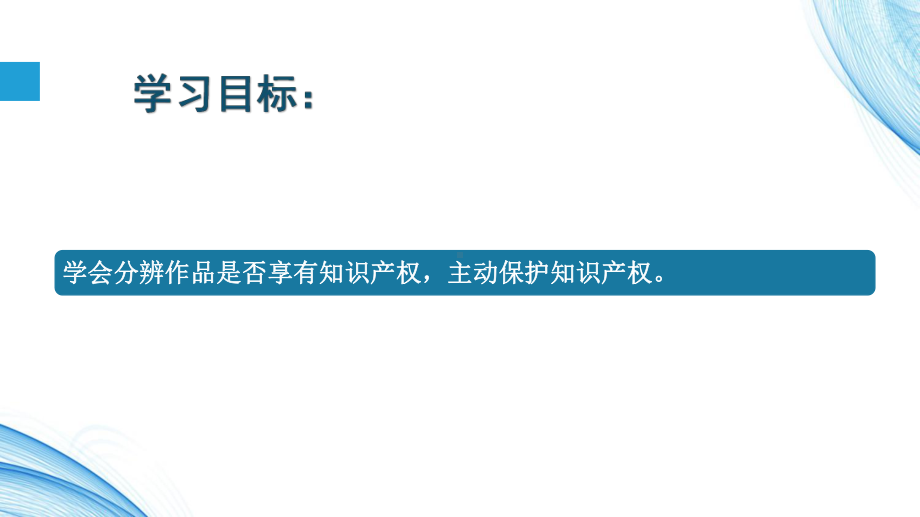 学习目标：

学会分辨作品是否享有知识产权，主动保护知识产权。